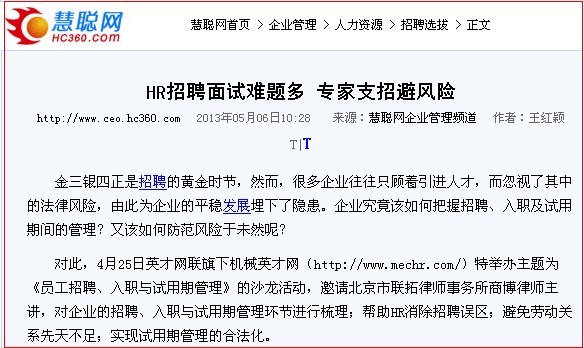 慧聪网
HC360.com

慧聪网首页 > 企业管理 > 人力资源 > 招聘选拔 > 正文

HR招聘面试难题多 专家支招避风险

http://www.ceo.hc360.com 2013年05月06日10:28 来源：慧聪网企业管理频道 作者：王红颖

T|T

金三银四正是招聘的黄金时节，然而，很多企业往往只顾着引进人才，而忽视了其中的法律风险，由此为企业的平稳发展埋下了隐患。企业究竟该如何把握招聘、入职及试用期间的管理？又该如何防范风险于未然呢？

对此，4月25日英才网联旗下机械英才网（http://www.mechr.com/）特举办主题为《员工招聘、入职与试用期管理》的沙龙活动，邀请北京市联拓律师事务所商博律师主讲，对企业的招聘、入职与试用期管理环节进行梳理；帮助HR消除招聘误区；避免劳动关系先天不足；实现试用期管理的合法化。